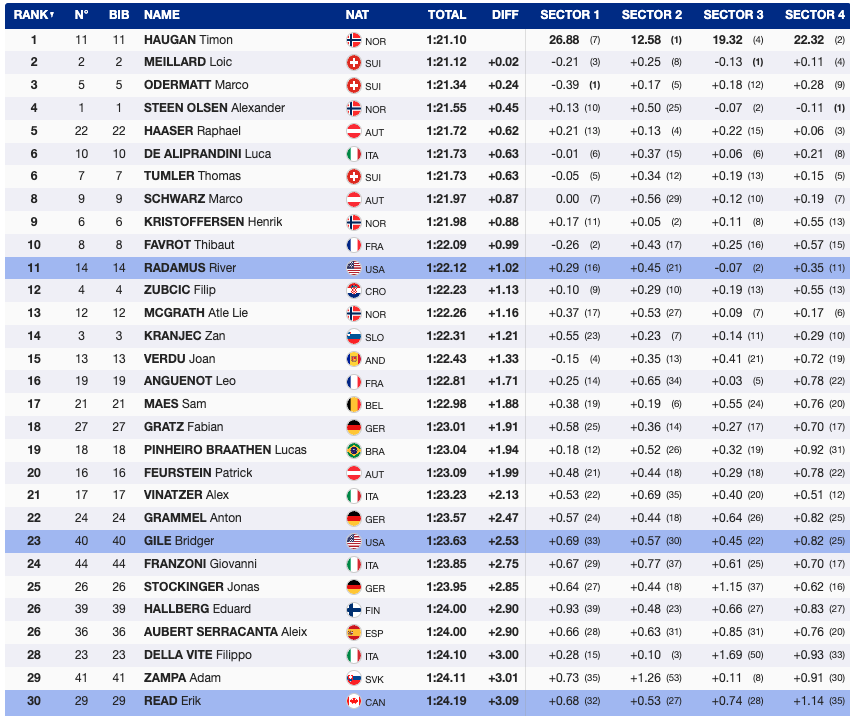 | RANK▾ | N° | BIB | NAME | NAT | TOTAL | DIFF | SECTOR 1 | SECTOR 2 | SECTOR 3 | SECTOR 4 |
|---|---|---|---|---|---|---|---|---|---|---|
| 1 | 11 | 11 | HAUGAN Timon | NOR | 1:21.10 | | 26.88 (7) | 12.58 (1) | 19.32 (4) | 22.32 (2) |
| 2 | 2 | 2 | MEILLARD Loic | SUI | 1:21.12 | +0.02 | -0.21 (3) | +0.25 (8) | -0.13 (1) | +0.11 (4) |
| 3 | 5 | 5 | ODERMATT Marco | SUI | 1:21.34 | +0.24 | -0.39 (1) | +0.17 (5) | +0.18 (12) | +0.28 (9) |
| 4 | 1 | 1 | STEEN OLSEN Alexander | NOR | 1:21.55 | +0.45 | +0.13 (10) | +0.50 (25) | -0.07 (2) | -0.11 (1) |
| 5 | 22 | 22 | HAASER Raphael | AUT | 1:21.72 | +0.62 | +0.21 (13) | +0.13 (4) | +0.22 (15) | +0.06 (3) |
| 6 | 10 | 10 | DE ALIPRANDINI Luca | ITA | 1:21.73 | +0.63 | -0.01 (6) | +0.37 (15) | +0.06 (6) | +0.21 (8) |
| 6 | 7 | 7 | TUMLER Thomas | SUI | 1:21.73 | +0.63 | -0.05 (5) | +0.34 (12) | +0.19 (13) | +0.15 (5) |
| 8 | 9 | 9 | SCHWARZ Marco | AUT | 1:21.97 | +0.87 | 0.00 (7) | +0.56 (29) | +0.12 (10) | +0.19 (7) |
| 9 | 6 | 6 | KRISTOFFERSEN Henrik | NOR | 1:21.98 | +0.88 | +0.17 (11) | +0.05 (2) | +0.11 (8) | +0.55 (13) |
| 10 | 8 | 8 | FAVROT Thibaut | FRA | 1:22.09 | +0.99 | -0.26 (2) | +0.43 (17) | +0.25 (16) | +0.57 (15) |
| 11 | 14 | 14 | RADAMUS River | USA | 1:22.12 | +1.02 | +0.29 (16) | +0.45 (21) | -0.07 (2) | +0.35 (11) |
| 12 | 4 | 4 | ZUBCIC Filip | CRO | 1:22.23 | +1.13 | +0.10 (9) | +0.29 (10) | +0.19 (13) | +0.55 (13) |
| 13 | 12 | 12 | MCGRATH Atle Lie | NOR | 1:22.26 | +1.16 | +0.37 (17) | +0.53 (27) | +0.09 (7) | +0.17 (6) |
| 14 | 3 | 3 | KRANJEC Zan | SLO | 1:22.31 | +1.21 | +0.55 (23) | +0.23 (7) | +0.14 (11) | +0.29 (10) |
| 15 | 13 | 13 | VERDU Joan | AND | 1:22.43 | +1.33 | -0.15 (4) | +0.35 (13) | +0.41 (21) | +0.72 (19) |
| 16 | 19 | 19 | ANGUENOT Leo | FRA | 1:22.81 | +1.71 | +0.25 (14) | +0.65 (34) | +0.03 (5) | +0.78 (22) |
| 17 | 21 | 21 | MAES Sam | BEL | 1:22.98 | +1.88 | +0.38 (19) | +0.19 (6) | +0.55 (24) | +0.76 (20) |
| 18 | 27 | 27 | GRATZ Fabian | GER | 1:23.01 | +1.91 | +0.58 (25) | +0.36 (14) | +0.27 (17) | +0.70 (17) |
| 19 | 18 | 18 | PINHEIRO BRAATHEN Lucas | BRA | 1:23.04 | +1.94 | +0.18 (12) | +0.52 (26) | +0.32 (19) | +0.92 (31) |
| 20 | 16 | 16 | FEURSTEIN Patrick | AUT | 1:23.09 | +1.99 | +0.48 (21) | +0.44 (18) | +0.29 (18) | +0.78 (22) |
| 21 | 17 | 17 | VINATZER Alex | ITA | 1:23.23 | +2.13 | +0.53 (22) | +0.69 (35) | +0.40 (20) | +0.51 (12) |
| 22 | 24 | 24 | GRAMMEL Anton | GER | 1:23.57 | +2.47 | +0.57 (24) | +0.44 (18) | +0.64 (26) | +0.82 (25) |
| 23 | 40 | 40 | GILE Bridger | USA | 1:23.63 | +2.53 | +0.69 (33) | +0.57 (30) | +0.45 (22) | +0.82 (25) |
| 24 | 44 | 44 | FRANZONI Giovanni | ITA | 1:23.85 | +2.75 | +0.67 (29) | +0.77 (37) | +0.61 (25) | +0.70 (17) |
| 25 | 26 | 26 | STOCKINGER Jonas | GER | 1:23.95 | +2.85 | +0.64 (27) | +0.44 (18) | +1.15 (37) | +0.62 (16) |
| 26 | 39 | 39 | HALLBERG Eduard | FIN | 1:24.00 | +2.90 | +0.93 (39) | +0.48 (23) | +0.66 (27) | +0.83 (27) |
| 26 | 36 | 36 | AUBERT SERRACANTA Aleix | ESP | 1:24.00 | +2.90 | +0.66 (28) | +0.63 (31) | +0.85 (31) | +0.76 (20) |
| 28 | 23 | 23 | DELLA VITE Filippo | ITA | 1:24.10 | +3.00 | +0.28 (15) | +0.10 (3) | +1.69 (50) | +0.93 (33) |
| 29 | 41 | 41 | ZAMPA Adam | SVK | 1:24.11 | +3.01 | +0.73 (35) | +1.26 (53) | +0.11 (8) | +0.91 (30) |
| 30 | 29 | 29 | READ Erik | CAN | 1:24.19 | +3.09 | +0.68 (32) | +0.53 (27) | +0.74 (28) | +1.14 (35) |